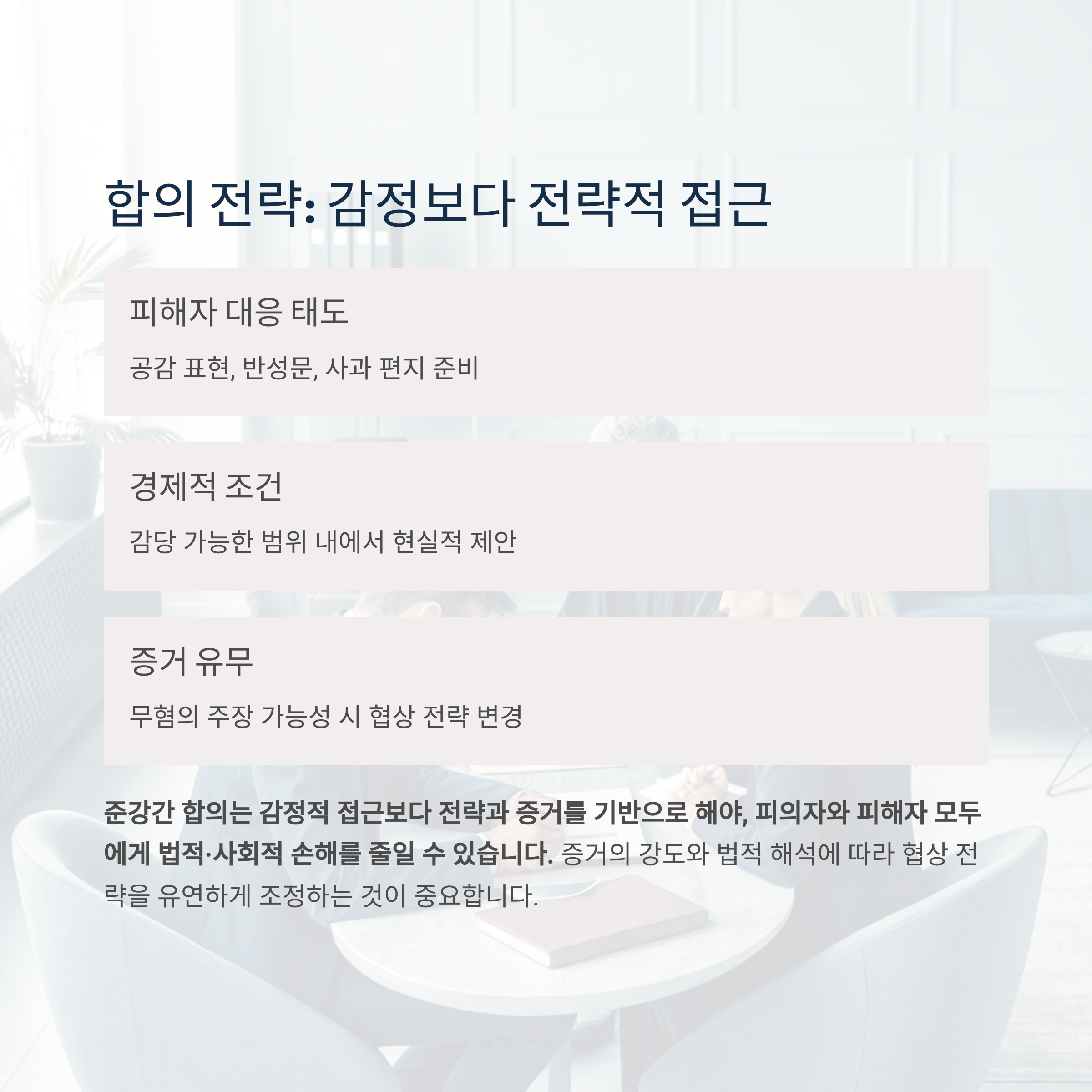 합의 전략: 감정보다 전략적 접근

피해자 대응 태도

공감 표현, 반성문, 사과 편지 준비

경제적 조건

감당 가능한 범위 내에서 현실적 제안

증거 유무

무혐의 주장 가능성 시 협상 전략 변경

준강간 합의는 감정적 접근보다 전략과 증거를 기반으로 해야, 피의자와 피해자 모두에게 법적·사회적 손해를 줄일 수 있습니다. 증거의 강도와 법적 해석에 따라 협상 전략을 유연하게 조정하는 것이 중요합니다.